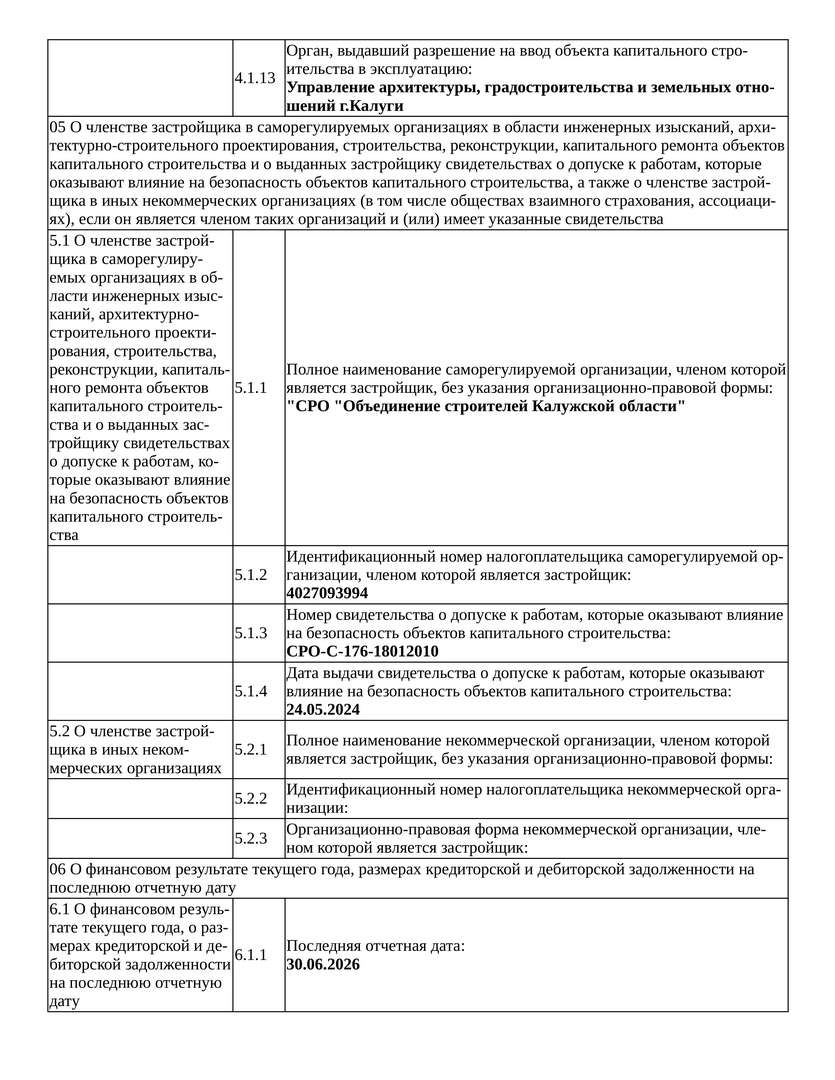 | | | |
|---|---|---|
| | 4.1.13 | Орган, выдавший разрешение на ввод объекта капитального строительства в эксплуатацию: **Управление архитектуры, градостроительства и земельных отношений г.Калуги** |
| 05 О членстве застройщика в саморегулируемых организациях в области инженерных изысканий, архитектурно-строительного проектирования, строительства, реконструкции, капитального ремонта объектов капитального строительства и о выданных застройщику свидетельствах о допуске к работам, которые оказывают влияние на безопасность объектов капитального строительства, а также о членстве застройщика в иных некоммерческих организациях (в том числе обществах взаимного страхования, ассоциациях), если он является членом таких организаций и (или) имеет указанные свидетельства | | |
| 5.1 О членстве застройщика в саморегулируемых организациях в области инженерных изысканий, архитектурно-строительного проектирования, строительства, реконструкции, капитального ремонта объектов капитального строительства и о выданных застройщику свидетельствах о допуске к работам, которые оказывают влияние на безопасность объектов капитального строительства | 5.1.1 | Полное наименование саморегулируемой организации, членом которой является застройщик, без указания организационно-правовой формы: **"СРО "Объединение строителей Калужской области"** |
| | 5.1.2 | Идентификационный номер налогоплательщика саморегулируемой организации, членом которой является застройщик: **4027093994** |
| | 5.1.3 | Номер свидетельства о допуске к работам, которые оказывают влияние на безопасность объектов капитального строительства: **СРО-С-176-18012010** |
| | 5.1.4 | Дата выдачи свидетельства о допуске к работам, которые оказывают влияние на безопасность объектов капитального строительства: **24.05.2024** |
| 5.2 О членстве застройщика в иных некоммерческих организациях | 5.2.1 | Полное наименование некоммерческой организации, членом которой является застройщик, без указания организационно-правовой формы: |
| | 5.2.2 | Идентификационный номер налогоплательщика некоммерческой организации: |
| | 5.2.3 | Организационно-правовая форма некоммерческой организации, членом которой является застройщик: |
| 06 О финансовом результате текущего года, размерах кредиторской и дебиторской задолженности на последнюю отчетную дату | | |
| 6.1 О финансовом результате текущего года, о размерах кредиторской и дебиторской задолженности на последнюю отчетную дату | 6.1.1 | Последняя отчетная дата: **30.06.2026** |